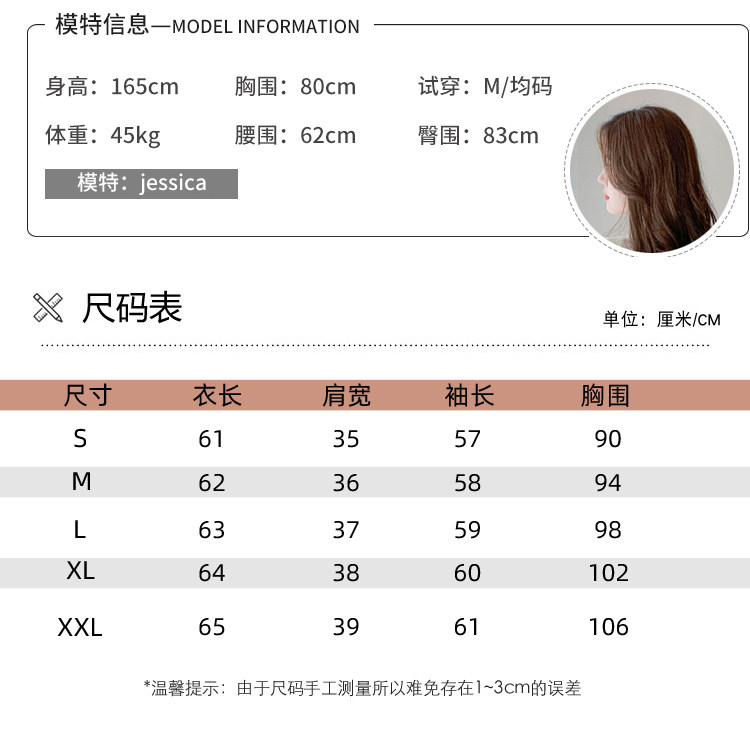 模特信息—MODEL INFORMATION

身高：165cm 胸围：80cm 试穿：M/均码

体重：45kg 腰围：62cm 臀围：83cm

模特：jessica

尺码表

单位：厘米/CM

| 尺寸 | 衣长 | 肩宽 | 袖长 | 胸围 |
|---|---|---|---|---|
| S | 61 | 35 | 57 | 90 |
| M | 62 | 36 | 58 | 94 |
| L | 63 | 37 | 59 | 98 |
| XL | 64 | 38 | 60 | 102 |
| XXL | 65 | 39 | 61 | 106 |

*温馨提示：由于尺码手工测量所以难免存在1~3cm的误差